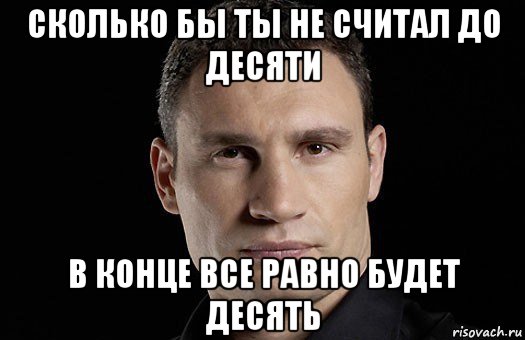 СКОЛЬКО БЫ ТЫ НЕ СЧИТАЛ ДО ДЕСЯТИ

В КОНЦЕ ВСЕ РАВНО БУДЕТ ДЕСЯТЬ

risovach.ru